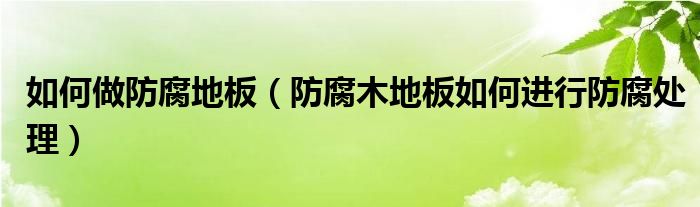 如何做防腐地板（防腐木地板如何进行防腐处理）